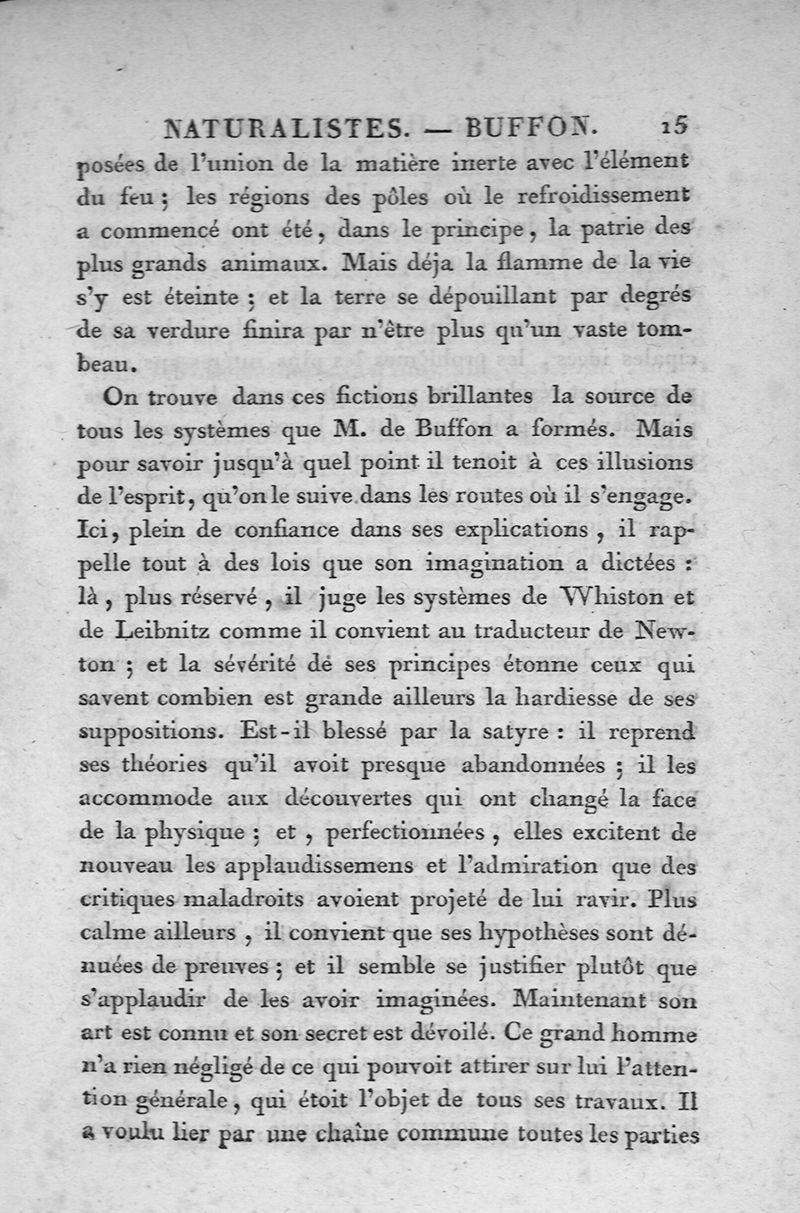 NATURALISTES. — BUFFON. 15

posées de l'union de la matière inerte avec l'élément du feu ; les régions des pôles où le refroidissement a commencé ont été, dans le principe, la patrie des plus grands animaux. Mais déja la flamme de la vie s'y est éteinte ; et la terre se dépouillant par degrés de sa verdure finira par n'être plus qu'un vaste tombeau.

On trouve dans ces fictions brillantes la source de tous les systèmes que M. de Buffon a formés. Mais pour savoir jusqu'à quel point il tenoit à ces illusions de l'esprit, qu'on le suive dans les routes où il s'engage. Ici, plein de confiance dans ses explications, il rappelle tout à des lois que son imagination a dictées : là, plus réservé, il juge les systèmes de Whiston et de Leibnitz comme il convient au traducteur de Newton ; et la sévérité de ses principes étonne ceux qui savent combien est grande ailleurs la hardiesse de ses suppositions. Est-il blessé par la satyre : il reprend ses théories qu'il avoit presque abandonnées ; il les accommode aux découvertes qui ont changé la face de la physique ; et, perfectionnées, elles excitent de nouveau les applaudissemens et l'admiration que des critiques maladroits avoient projeté de lui ravir. Plus calme ailleurs, il convient que ses hypothèses sont dénuées de preuves ; et il semble se justifier plutôt que s'applaudir de les avoir imaginées. Maintenant son art est connu et son secret est dévoilé. Ce grand homme n'a rien négligé de ce qui pouvoit attirer sur lui l'attention générale, qui étoit l'objet de tous ses travaux. Il a voulu lier par une chaîne commune toutes les parties